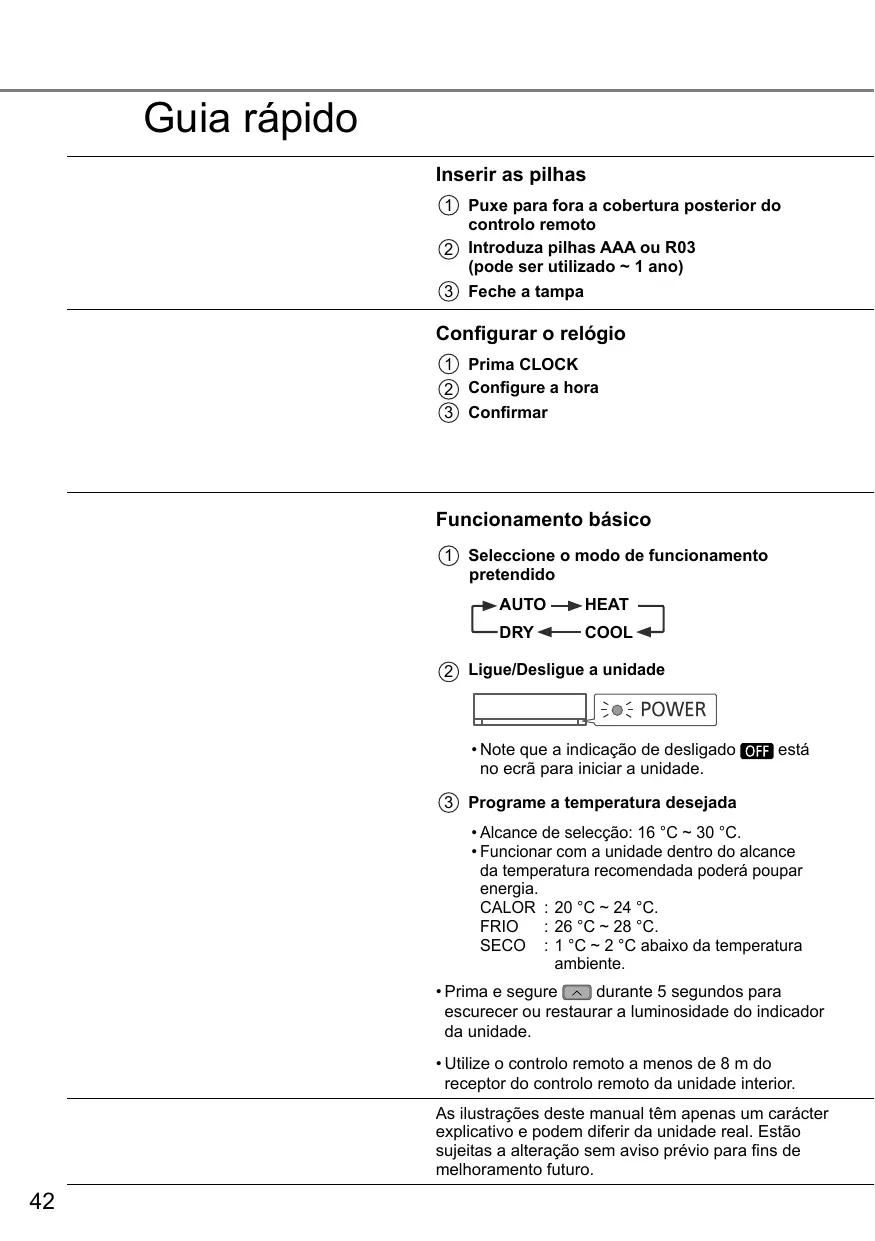 Guia rápido

Inserir as pilhas

1 Puxe para fora a cobertura posterior do controlo remoto
2 Introduza pilhas AAA ou R03 (pode ser utilizado ~ 1 ano)
3 Feche a tampa

Configurar o relógio

1 Prima CLOCK
2 Configure a hora
3 Confirmar

Funcionamento básico

1 Seleccione o modo de funcionamento pretendido

AUTO → HEAT
DRY ← COOL

2 Ligue/Desligue a unidade

POWER

• Note que a indicação de desligado OFF está no ecrã para iniciar a unidade.

3 Programe a temperatura desejada

• Alcance de selecção: 16 °C ~ 30 °C.
• Funcionar com a unidade dentro do alcance da temperatura recomendada poderá poupar energia.
CALOR : 20 °C ~ 24 °C.
FRIO : 26 °C ~ 28 °C.
SECO : 1 °C ~ 2 °C abaixo da temperatura ambiente.

• Prima e segure durante 5 segundos para escurecer ou restaurar a luminosidade do indicador da unidade.

• Utilize o controlo remoto a menos de 8 m do receptor do controlo remoto da unidade interior.

As ilustrações deste manual têm apenas um carácter explicativo e podem diferir da unidade real. Estão sujeitas a alteração sem aviso prévio para fins de melhoramento futuro.

42